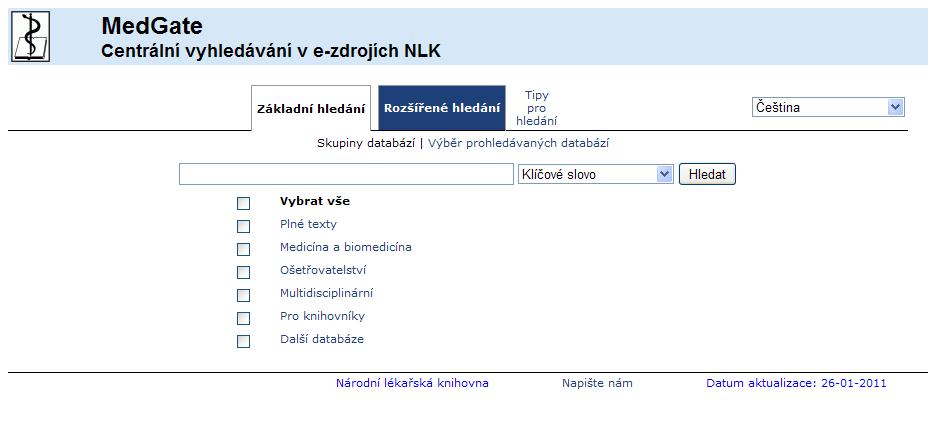 MedGate
Centrální vyhledávání v e-zdrojích NLK

Základní hledání
Rozšířené hledání
Tipy pro hledání

Čeština

Skupiny databází | Výběr prohledávaných databází

Klíčové slovo
Hledat

Vybrat vše
Plné texty
Medicína a biomedicína
Ošetřovatelství
Multidisciplinární
Pro knihovníky
Další databáze

Národní lékařská knihovna
Napište nám
Datum aktualizace: 26-01-2011